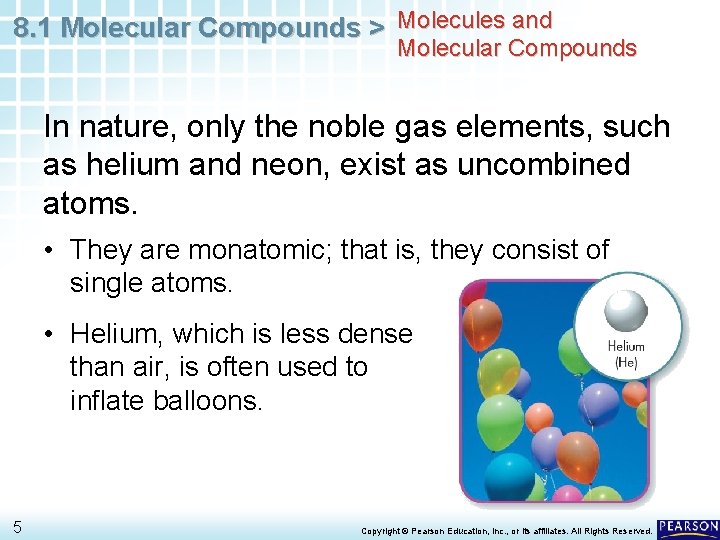 8.1 Molecular Compounds > Molecules and Molecular Compounds

In nature, only the noble gas elements, such as helium and neon, exist as uncombined atoms.

• They are monatomic; that is, they consist of single atoms.

• Helium, which is less dense than air, is often used to inflate balloons.

Helium (He)

5

Copyright © Pearson Education, Inc., or its affiliates. All Rights Reserved.

PEARSON